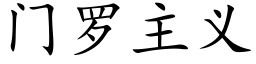 门罗主义